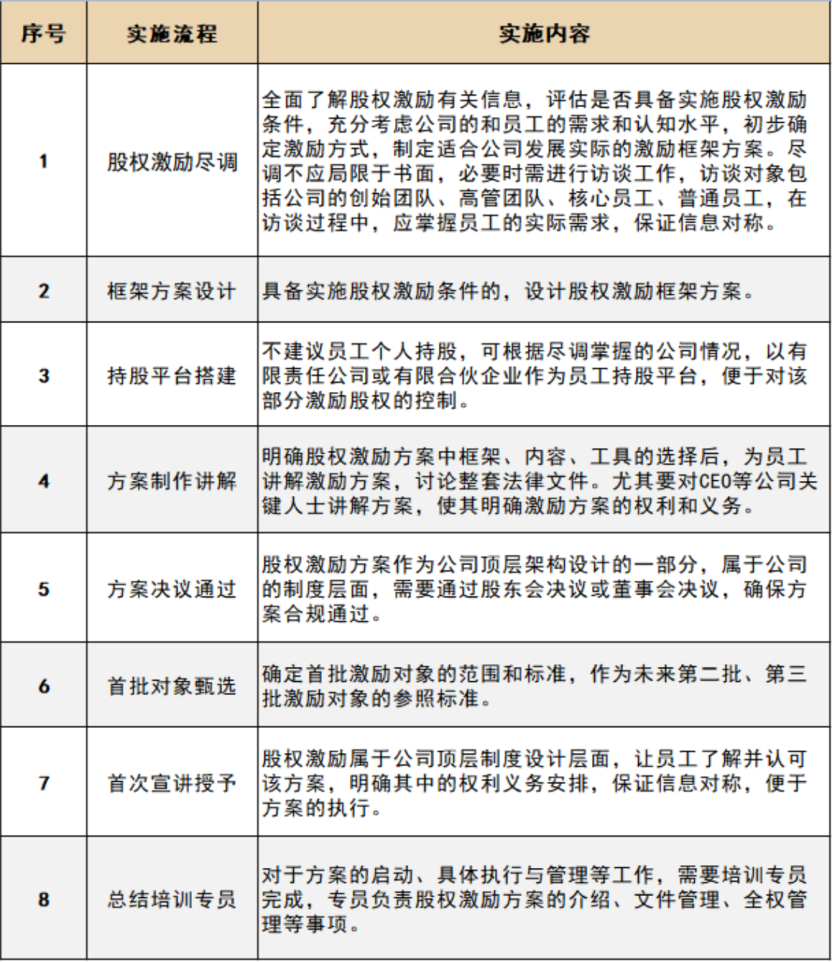 | 序号 | 实施流程 | 实施内容 |
|---|---|---|
| 1 | 股权激励尽调 | 全面了解股权激励有关信息，评估是否具备实施股权激励条件，充分考虑公司的和员工的需求和认知水平，初步确定激励方式，制定适合公司发展实际的激励框架方案。尽调不应局限于书面，必要时需进行访谈工作，访谈对象包括公司的创始团队、高管团队、核心员工、普通员工，在访谈过程中，应掌握员工的实际需求，保证信息对称。 |
| 2 | 框架方案设计 | 具备实施股权激励条件的，设计股权激励框架方案。 |
| 3 | 持股平台搭建 | 不建议员工个人持股，可根据尽调掌握的公司情况，以有限责任公司或有限合伙企业作为员工持股平台，便于对该部分激励股权的控制。 |
| 4 | 方案制作讲解 | 明确股权激励方案中框架、内容、工具的选择后，为员工讲解激励方案，讨论整套法律文件。尤其要对CEO等公司关键人士讲解方案，使其明确激励方案的权利和义务。 |
| 5 | 方案决议通过 | 股权激励方案作为公司顶层架构设计的一部分，属于公司的制度层面，需要通过股东会决议或董事会决议，确保方案合规通过。 |
| 6 | 首批对象甄选 | 确定首批激励对象的范围和标准，作为未来第二批、第三批激励对象的参照标准。 |
| 7 | 首次宣讲授予 | 股权激励属于公司顶层制度设计层面，让员工了解并认可该方案，明确其中的权利义务安排，保证信息对称，便于方案的执行。 |
| 8 | 总结培训专员 | 对于方案的启动、具体执行与管理等工作，需要培训专员完成，专员负责股权激励方案的介绍、文件管理、全权管理等事项。 |